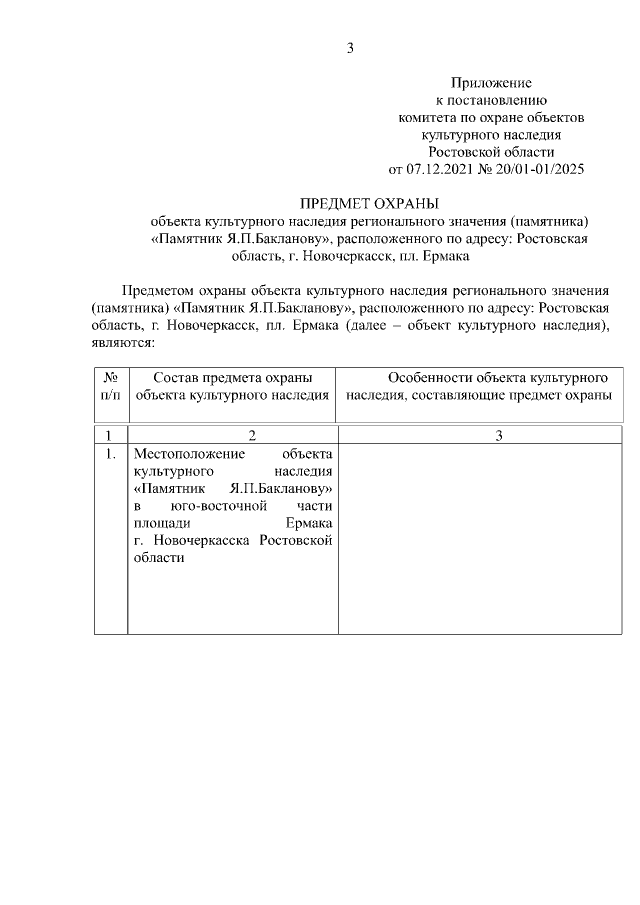 3

Приложение
к постановлению
комитета по охране объектов
культурного наследия
Ростовской области
от 07.12.2021 № 20/01-01/2025

ПРЕДМЕТ ОХРАНЫ
объекта культурного наследия регионального значения (памятника)
«Памятник Я.П.Бакланову», расположенного по адресу: Ростовская
область, г. Новочеркасск, пл. Ермака

Предметом охраны объекта культурного наследия регионального значения (памятника) «Памятник Я.П.Бакланову», расположенного по адресу: Ростовская область, г. Новочеркасск, пл. Ермака (далее – объект культурного наследия), являются:

| № п/п | Состав предмета охраны объекта культурного наследия | Особенности объекта культурного наследия, составляющие предмет охраны |
|---|---|---|
| 1 | 2 | 3 |
| 1. | Местоположение объекта культурного наследия «Памятник Я.П.Бакланову» в юго-восточной части площади Ермака г. Новочеркасска Ростовской области | |